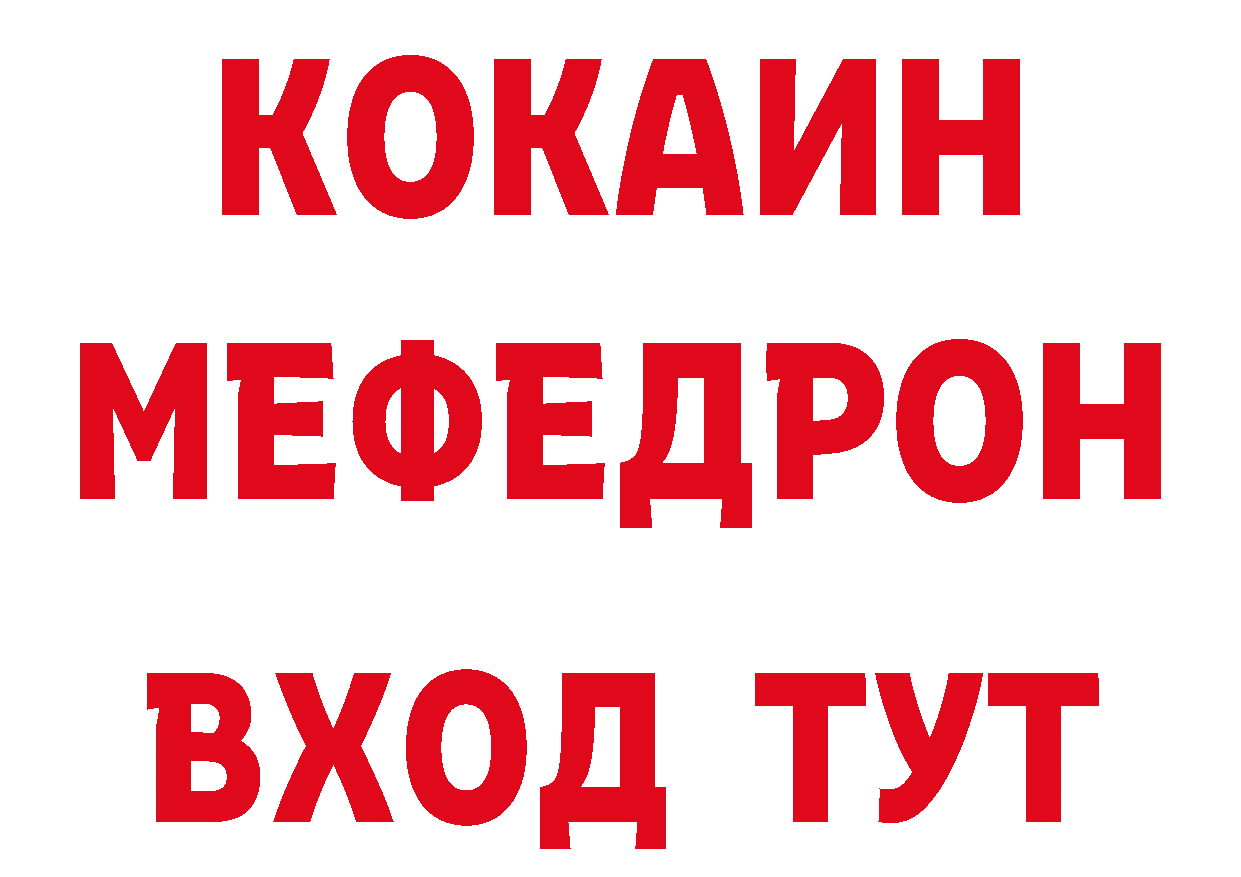 КОКАИН
МЕФЕДРОН
ВХОД ТУТ